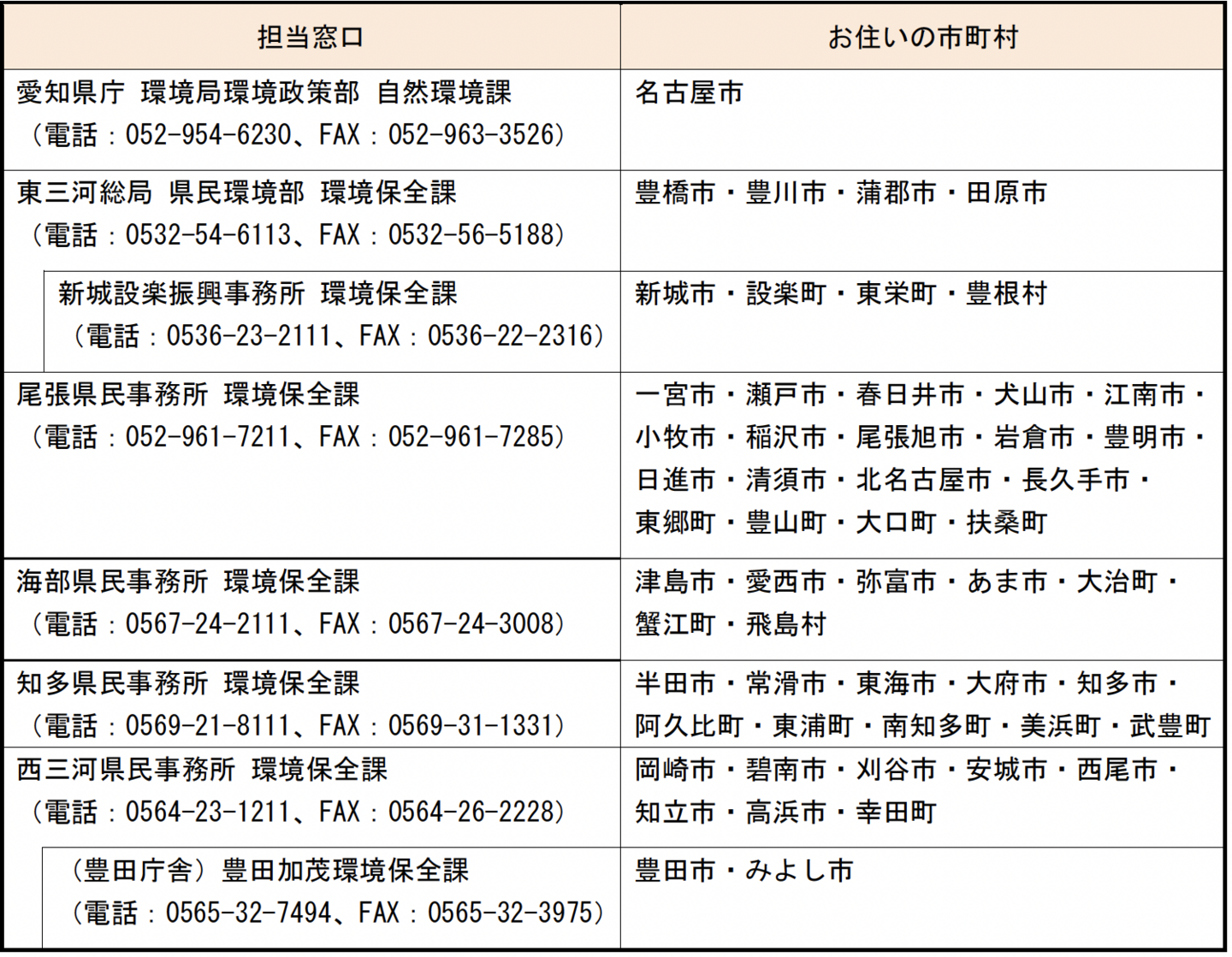 | 担当窓口 | お住いの市町村 |
|---|---|
| 愛知県庁 環境局環境政策部 自然環境課 （電話：052-954-6230、FAX：052-963-3526） | 名古屋市 |
| 東三河総局 県民環境部 環境保全課 （電話：0532-54-6113、FAX：0532-56-5188） | 豊橋市・豊川市・蒲郡市・田原市 |
| 新城設楽振興事務所 環境保全課 （電話：0536-23-2111、FAX：0536-22-2316） | 新城市・設楽町・東栄町・豊根村 |
| 尾張県民事務所 環境保全課 （電話：052-961-7211、FAX：052-961-7285） | 一宮市・瀬戸市・春日井市・犬山市・江南市・小牧市・稲沢市・尾張旭市・岩倉市・豊明市・日進市・清須市・北名古屋市・長久手市・東郷町・豊山町・大口町・扶桑町 |
| 海部県民事務所 環境保全課 （電話：0567-24-2111、FAX：0567-24-3008） | 津島市・愛西市・弥富市・あま市・大治町・蟹江町・飛島村 |
| 知多県民事務所 環境保全課 （電話：0569-21-8111、FAX：0569-31-1331） | 半田市・常滑市・東海市・大府市・知多市・阿久比町・東浦町・南知多町・美浜町・武豊町 |
| 西三河県民事務所 環境保全課 （電話：0564-23-1211、FAX：0564-26-2228） | 岡崎市・碧南市・刈谷市・安城市・西尾市・知立市・高浜市・幸田町 |
| （豊田庁舎）豊田加茂環境保全課 （電話：0565-32-7494、FAX：0565-32-3975） | 豊田市・みよし市 |